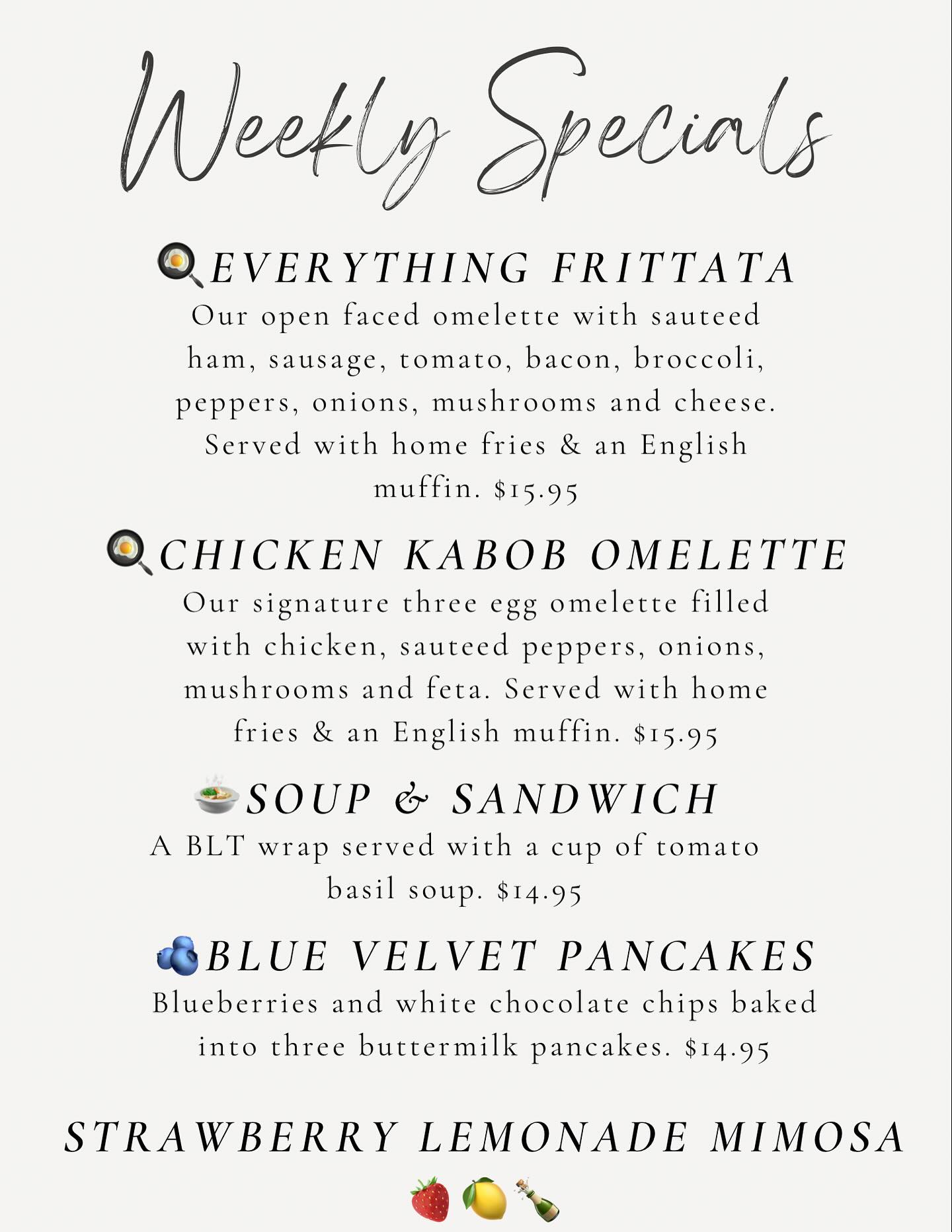 Weekly Specials

EVERYTHING FRITTATA
Our open faced omelette with sauteed ham, sausage, tomato, bacon, broccoli, peppers, onions, mushrooms and cheese. Served with home fries & an English muffin. $15.95

CHICKEN KABOB OMELETTE
Our signature three egg omelette filled with chicken, sauteed peppers, onions, mushrooms and feta. Served with home fries & an English muffin. $15.95

SOUP & SANDWICH
A BLT wrap served with a cup of tomato basil soup. $14.95

BLUE VELVET PANCAKES
Blueberries and white chocolate chips baked into three buttermilk pancakes. $14.95

STRAWBERRY LEMONADE MIMOSA